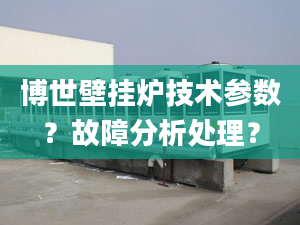 博世壁挂炉技术参数？故障分析处理？